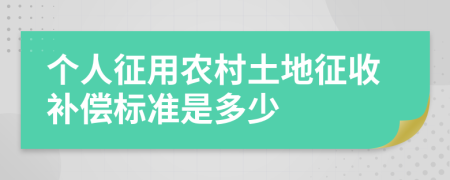 个人征用农村土地征收补偿标准是多少